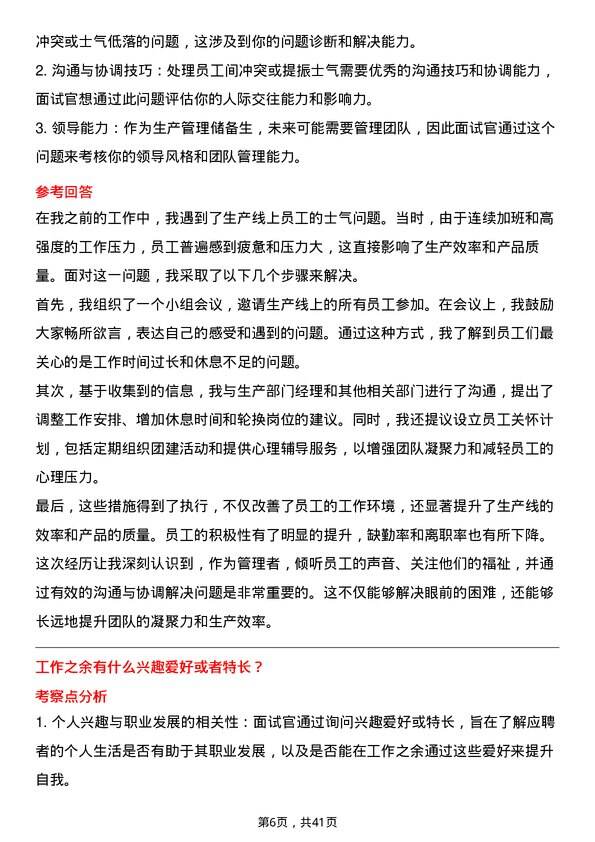 冲突或士气低落的问题，这涉及到你的问题诊断和解决能力。

2. 沟通与协调技巧：处理员工间冲突或提振士气需要优秀的沟通技巧和协调能力，面试官想通过此问题评估你的人际交往能力和影响力。

3. 领导能力：作为生产管理储备生，未来可能需要管理团队，因此面试官通过这个问题来考核你的领导风格和团队管理能力。

参考回答

在我之前的工作中，我遇到了生产线上员工的士气问题。当时，由于连续加班和高强度的工作压力，员工普遍感到疲惫和压力大，这直接影响了生产效率和产品质量。面对这一问题，我采取了以下几个步骤来解决。

首先，我组织了一个小组会议，邀请生产线上的所有员工参加。在会议上，我鼓励大家畅所欲言，表达自己的感受和遇到的问题。通过这种方式，我了解到员工们最关心的是工作时间过长和休息不足的问题。

其次，基于收集到的信息，我与生产部门经理和其他相关部门进行了沟通，提出了调整工作安排、增加休息时间和轮换岗位的建议。同时，我还提议设立员工关怀计划，包括定期组织团建活动和提供心理辅导服务，以增强团队凝聚力和减轻员工的心理压力。

最后，这些措施得到了执行，不仅改善了员工的工作环境，还显著提升了生产线的效率和产品的质量。员工的积极性有了明显的提升，缺勤率和离职率也有所下降。

这次经历让我深刻认识到，作为管理者，倾听员工的声音、关注他们的福祉，并通过有效的沟通与协调解决问题是非常重要的。这不仅能够解决眼前的困难，还能够长远地提升团队的凝聚力和生产效率。

工作之余有什么兴趣爱好或者特长？

考察点分析

1. 个人兴趣与职业发展的相关性：面试官通过询问兴趣爱好或特长，旨在了解应聘者的个人生活是否有助于其职业发展，以及是否能在工作之余通过这些爱好来提升自我。

第6页，共41页